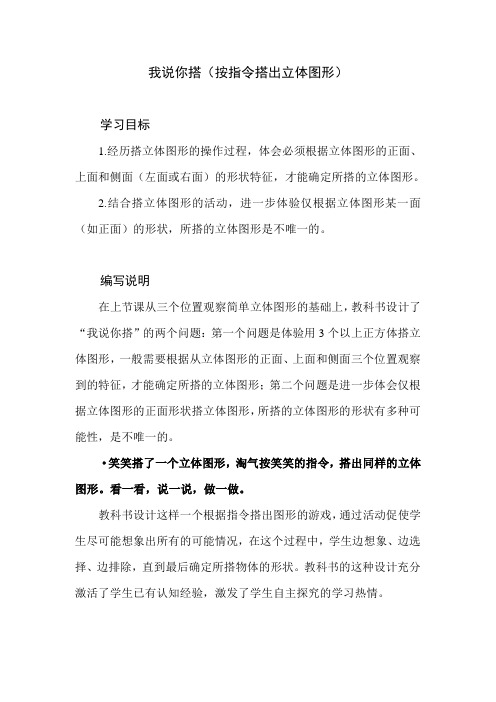 我说你搭（按指令搭出立体图形）

学习目标

1.经历搭立体图形的操作过程，体会必须根据立体图形的正面、上面和侧面（左面或右面）的形状特征，才能确定所搭的立体图形。

2.结合搭立体图形的活动，进一步体验仅根据立体图形某一面（如正面）的形状，所搭的立体图形是不唯一的。

编写说明

在上节课从三个位置观察简单立体图形的基础上，教科书设计了“我说你搭”的两个问题：第一个问题是体验用 3 个以上正方体搭立体图形，一般需要根据从立体图形的正面、上面和侧面三个位置观察到的特征，才能确定所搭的立体图形；第二个问题是进一步体会仅根据立体图形的正面形状搭立体图形，所搭的立体图形的形状有多种可能性，是不唯一的。

•笑笑搭了一个立体图形，淘气按笑笑的指令，搭出同样的立体图形。看一看，说一说，做一做。

教科书设计这样一个根据指令搭出图形的游戏，通过活动促使学生尽可能想象出所有的可能情况，在这个过程中，学生边想象、边选择、边排除，直到最后确定所搭物体的形状。教科书的这种设计充分激活了学生已有认知经验，激发了学生自主探究的学习热情。